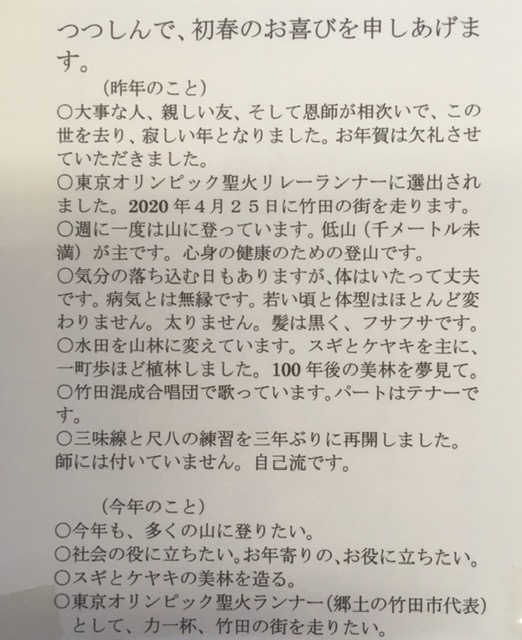 つつしんで、初春のお喜びを申しあげます。

（昨年のこと）

○大事な人、親しい友、そして恩師が相次いで、この世を去り、寂しい年となりました。お年賀は欠礼させていただきました。

○東京オリンピック聖火リレーランナーに選出されました。2020年4月25日に竹田の街を走ります。

○週に一度は山に登っています。低山（千メートル未満）が主です。心身の健康のための登山です。

○気分の落ち込む日もありますが、体はいたって丈夫です。病気とは無縁です。若い頃と体型はほとんど変わりません。太りません。髪は黒く、フサフサです。

○水田を山林に変えています。スギとケヤキを主に、一町歩ほど植林しました。100年後の美林を夢見て。

○竹田混成合唱団で歌っています。パートはテナーです。

○三味線と尺八の練習を三年ぶりに再開しました。師には付いていません。自己流です。

（今年のこと）

○今年も、多くの山に登りたい。

○社会の役に立ちたい。お年寄りの、お役に立ちたい。

○スギとケヤキの美林を造る。

○東京オリンピック聖火ランナー（郷土の竹田市代表）として、力一杯、竹田の街を走りたい。